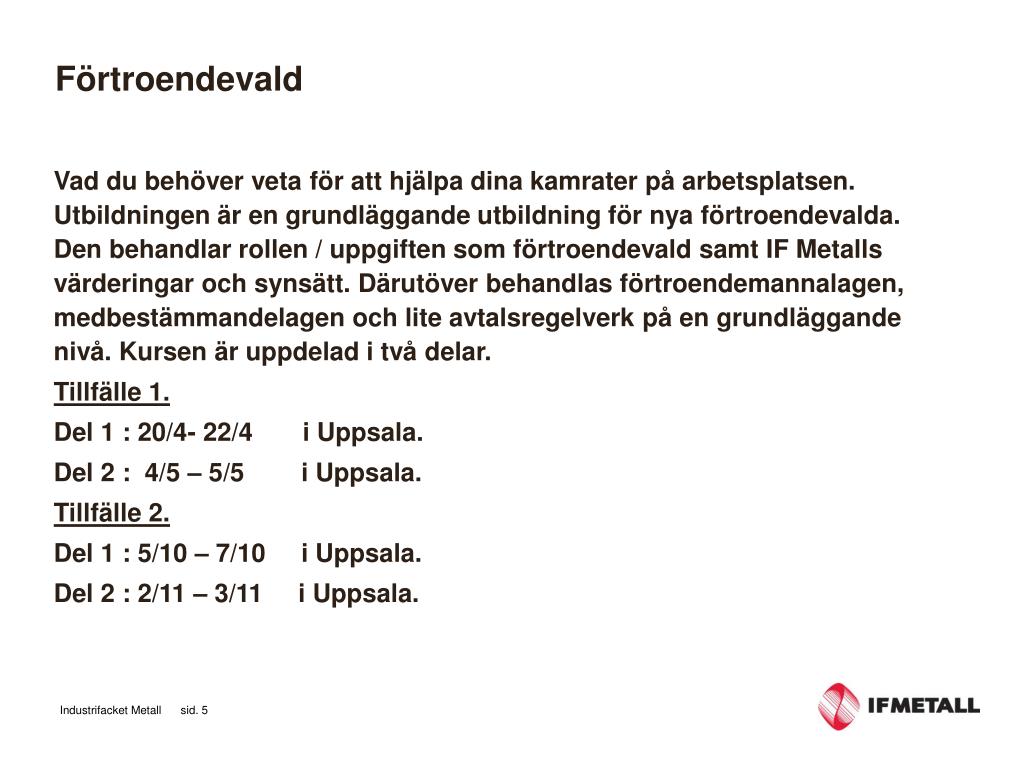 Förtroendevald

Vad du behöver veta för att hjälpa dina kamrater på arbetsplatsen. Utbildningen är en grundläggande utbildning för nya förtroendevalda. Den behandlar rollen / uppgiften som förtroendevald samt IF Metalls värderingar och synsätt. Därutöver behandlas förtroendemannalagen, medbestämmandelagen och lite avtalsregelverk på en grundläggande nivå. Kursen är uppdelad i två delar.

Tillfälle 1.

Del 1 : 20/4- 22/4 i Uppsala.

Del 2 : 4/5 – 5/5 i Uppsala.

Tillfälle 2.

Del 1 : 5/10 – 7/10 i Uppsala.

Del 2 : 2/11 – 3/11 i Uppsala.

Industrifacket Metall sid. 5

IFMETALL